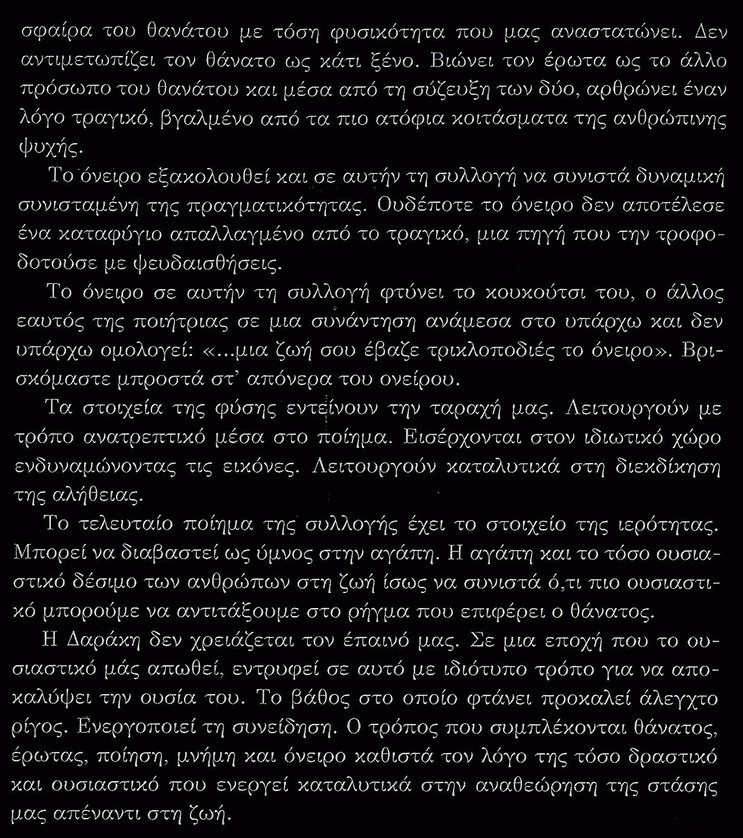 σφαίρα του θανάτου με τόση φυσικότητα που μας αναστατώνει. Δεν αντιμετωπίζει τον θάνατο ως κάτι ξένο. Βιώνει τον έρωτα ως το άλλο πρόσωπο του θανάτου και μέσα από τη σύζευξη των δύο, αρθρώνει έναν λόγο τραγικό, βγαλμένο από τα πιο ατόφια κοιτάσματα της ανθρώπινης ψυχής.

Το όνειρο εξακολουθεί και σε αυτήν τη συλλογή να συνιστά δυναμική συνισταμένη της πραγματικότητας. Ουδέποτε το όνειρο δεν αποτέλεσε ένα καταφύγιο απαλλαγμένο από το τραγικό, μια πηγή που την τροφοδοτούσε με ψευδαισθήσεις.

Το όνειρο σε αυτήν τη συλλογή φτύνει το κουκούτσι του, ο άλλος εαυτός της ποιήτριας σε μια συνάντηση ανάμεσα στο υπάρχω και δεν υπάρχω ομολογεί: «...μια ζωή σου έβαζε τρικλοποδιές το όνειρο». Βρισκόμαστε μπροστά στ' απόνερα του ονείρου.

Τα στοιχεία της φύσης εντείνουν την ταραχή μας. Λειτουργούν με τρόπο ανατρεπτικό μέσα στο ποίημα. Εισέρχονται στον ιδιωτικό χώρο ενδυναμώνοντας τις εικόνες. Λειτουργούν καταλυτικά στη διεκδίκηση της αλήθειας.

Το τελευταίο ποίημα της συλλογής έχει το στοιχείο της ιερότητας. Μπορεί να διαβαστεί ως ύμνος στην αγάπη. Η αγάπη και το τόσο ουσιαστικό δέσιμο των ανθρώπων στη ζωή ίσως να συνιστά ό,τι πιο ουσιαστικό μπορούμε να αντιτάξουμε στο ρήγμα που επιφέρει ο θάνατος.

Η Δαράκη δεν χρειάζεται τον έπαινό μας. Σε μια εποχή που το ουσιαστικό μάς απωθεί, εντρυφεί σε αυτό με ιδιότυπο τρόπο για να αποκαλύψει την ουσία του. Το βάθος στο οποίο φτάνει προκαλεί άλεγχτο ρίγος. Ενεργοποιεί τη συνείδηση. Ο τρόπος που συμπλέκονται θάνατος, έρωτας, ποίηση, μνήμη και όνειρο καθιστά τον λόγο της τόσο δραστικό και ουσιαστικό που ενεργεί καταλυτικά στην αναθεώρηση της στάσης μας απέναντι στη ζωή.